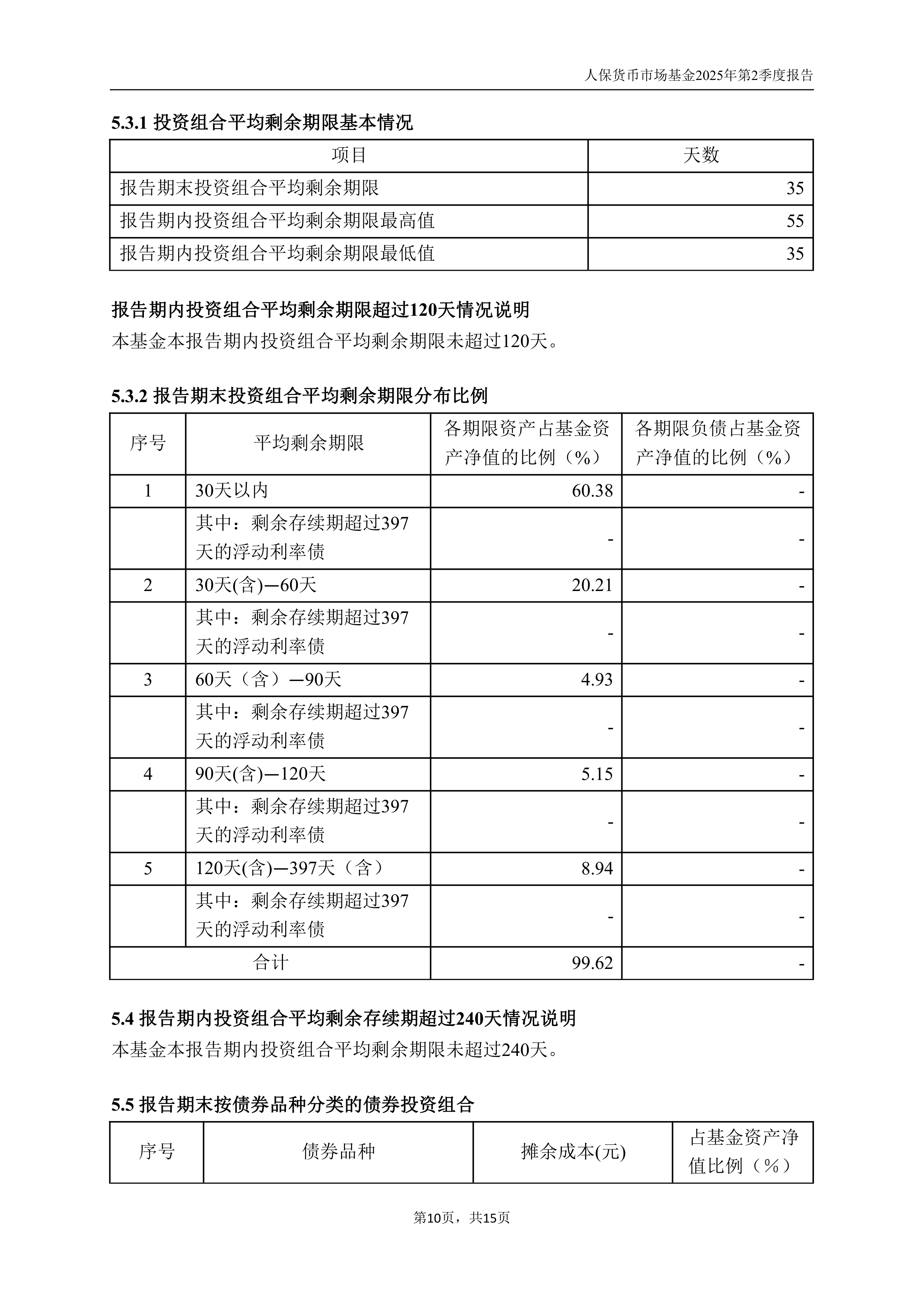 人保货币市场基金2025年第2季度报告

5.3.1 投资组合平均剩余期限基本情况

| 项目 | 天数 |
|---|---|
| 报告期末投资组合平均剩余期限 | 35 |
| 报告期内投资组合平均剩余期限最高值 | 55 |
| 报告期内投资组合平均剩余期限最低值 | 35 |

报告期内投资组合平均剩余期限超过120天情况说明

本基金本报告期内投资组合平均剩余期限未超过120天。

5.3.2 报告期末投资组合平均剩余期限分布比例

| 序号 | 平均剩余期限 | 各期限资产占基金资产净值的比例（%） | 各期限负债占基金资产净值的比例（%） |
|---|---|---|---|
| 1 | 30天以内 | 60.38 | - |
| | 其中：剩余存续期超过397天的浮动利率债 | - | - |
| 2 | 30天(含)—60天 | 20.21 | - |
| | 其中：剩余存续期超过397天的浮动利率债 | - | - |
| 3 | 60天（含）—90天 | 4.93 | - |
| | 其中：剩余存续期超过397天的浮动利率债 | - | - |
| 4 | 90天(含)—120天 | 5.15 | - |
| | 其中：剩余存续期超过397天的浮动利率债 | - | - |
| 5 | 120天(含)—397天（含） | 8.94 | - |
| | 其中：剩余存续期超过397天的浮动利率债 | - | - |
| 合计 | | 99.62 | - |

5.4 报告期内投资组合平均剩余存续期超过240天情况说明

本基金本报告期内投资组合平均剩余期限未超过240天。

5.5 报告期末按债券品种分类的债券投资组合

| 序号 | 债券品种 | 摊余成本(元) | 占基金资产净值比例（%） |
|---|---|---|---|

第10页，共15页